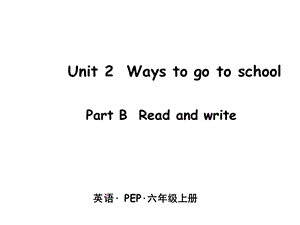 Unit 2 Ways to go to school

Part B Read and write

英语· PEP·六年级上册